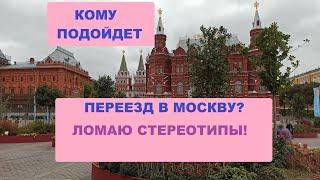 КОМУ ПОДОЙДЕТ

ПЕРЕЕЗД В МОСКВУ?

ЛОМАЮ СТЕРЕОТИПЫ!